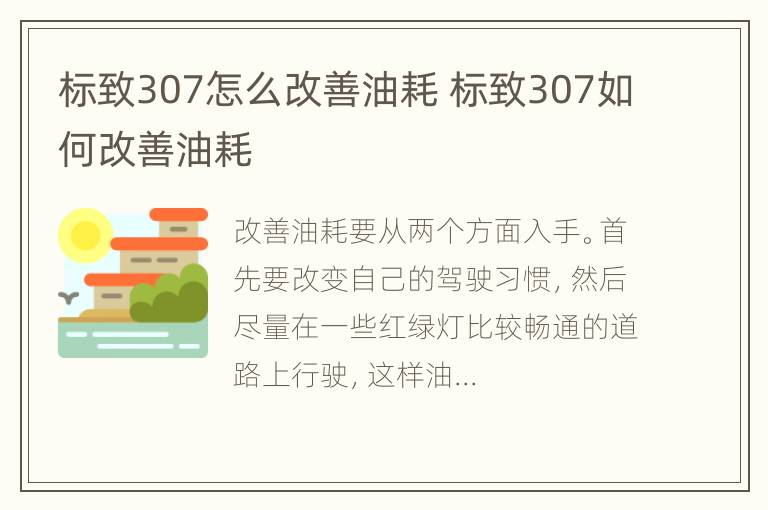 标致307怎么改善油耗 标致307如何改善油耗

改善油耗要从两个方面入手。首先要改变自己的驾驶习惯, 然后尽量在一些红绿灯比较畅通的道路上行驶, 这样油...